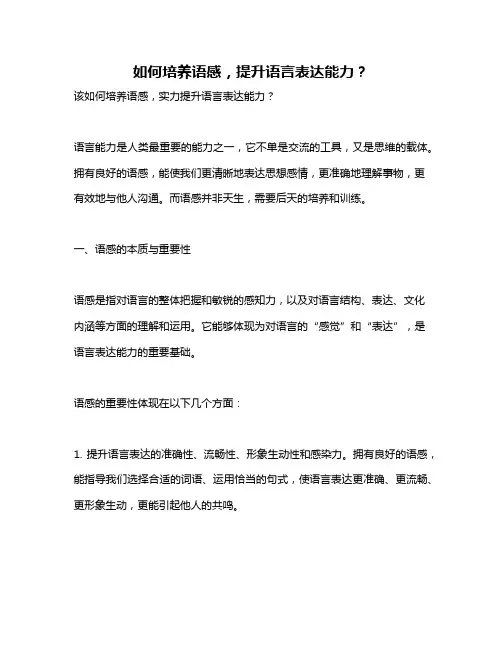 如何培养语感，提升语言表达能力？

该如何培养语感，实力提升语言表达能力？

语言能力是人类最重要的能力之一，它不单是交流的工具，又是思维的载体。拥有良好的语感，能使我们更清晰地表达思想感情，更准确地理解事物，更有效地与他人沟通。而语感并非天生，需要后天的培养和训练。

一、语感的本质与重要性

语感是指对语言的整体把握和敏锐的感知力，以及对语言结构、表达、文化内涵等方面的理解和运用。它能够体现为对语言的“感觉”和“表达”，是语言表达能力的重要基础。

语感的重要性体现在以下几个方面：

1. 提升语言表达的准确性、流畅性、形象生动性和感染力。拥有良好的语感，能指导我们选择合适的词语、运用恰当的句式，使语言表达更准确、更流畅、更形象生动，更能引起他人的共鸣。